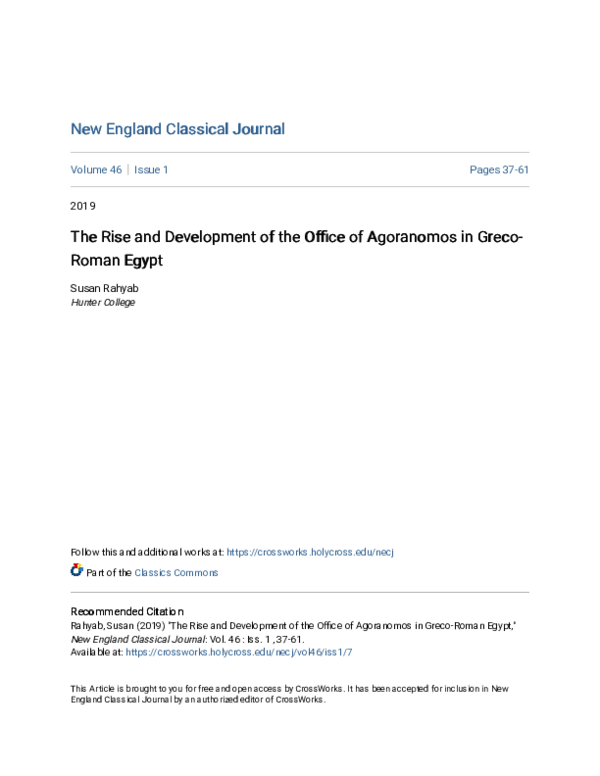 New England Classical Journal

Volume 46 | Issue 1

Pages 37-61

2019

The Rise and Development of the Office of Agoranomos in Greco-Roman Egypt

Susan Rahyab
Hunter College

Follow this and additional works at: https://crossworks.holycross.edu/necj

Part of the Classics Commons

Recommended Citation
Rahyab, Susan (2019) "The Rise and Development of the Office of Agoranomos in Greco-Roman Egypt," New England Classical Journal: Vol. 46 : Iss. 1 , 37-61.
Available at: https://crossworks.holycross.edu/necj/vol46/iss1/7

This Article is brought to you for free and open access by CrossWorks. It has been accepted for inclusion in New England Classical Journal by an authorized editor of CrossWorks.